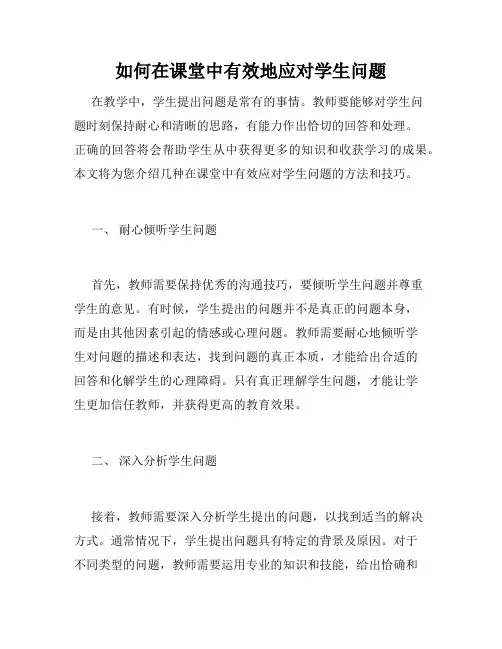 如何在课堂中有效地应对学生问题

在教学中，学生提出问题是常有的事情。教师要能够对学生问题时刻保持耐心和清晰的思路，有能力作出恰切的回答和处理。正确的回答将会帮助学生从中获得更多的知识和收获学习的成果。本文将为您介绍几种在课堂中有效应对学生问题的方法和技巧。

一、 耐心倾听学生问题

首先，教师需要保持优秀的沟通技巧，要倾听学生问题并尊重学生的意见。有时候，学生提出的问题并不是真正的问题本身，而是由其他因素引起的情感或心理问题。教师需要耐心地倾听学生对问题的描述和表达，找到问题的真正本质，才能给出合适的回答和化解学生的心理障碍。只有真正理解学生问题，才能让学生更加信任教师，并获得更高的教育效果。

二、 深入分析学生问题

接着，教师需要深入分析学生提出的问题，以找到适当的解决方式。通常情况下，学生提出问题具有特定的背景及原因。对于不同类型的问题，教师需要运用专业的知识和技能，给出恰确和